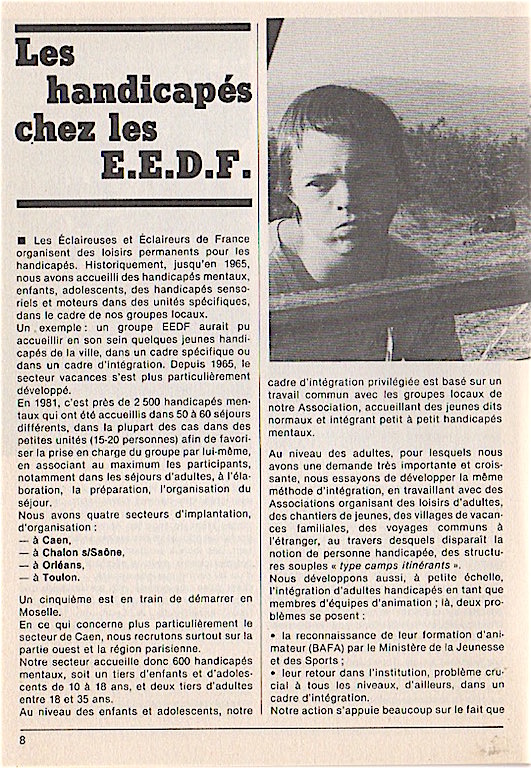 Les handicapés chez les E.E.D.F.

■ Les Éclaireuses et Éclaireurs de France organisent des loisirs permanents pour les handicapés. Historiquement, jusqu'en 1965, nous avons accueilli des handicapés mentaux, enfants, adolescents, des handicapés sensoriels et moteurs dans des unités spécifiques, dans le cadre de nos groupes locaux.
Un exemple : un groupe EEDF aurait pu accueillir en son sein quelques jeunes handicapés de la ville, dans un cadre spécifique ou dans un cadre d'intégration. Depuis 1965, le secteur vacances s'est plus particulièrement développé.
En 1981, c'est près de 2 500 handicapés mentaux qui ont été accueillis dans 50 à 60 séjours différents, dans la plupart des cas dans des petites unités (15-20 personnes) afin de favoriser la prise en charge du groupe par lui-même, en associant au maximum les participants, notamment dans les séjours d'adultes, à l'élaboration, la préparation, l'organisation du séjour.
Nous avons quatre secteurs d'implantation, d'organisation :
— à Caen,
— à Chalon s/Saône,
— à Orléans,
— à Toulon.

Un cinquième est en train de démarrer en Moselle.
En ce qui concerne plus particulièrement le secteur de Caen, nous recrutons surtout sur la partie ouest et la région parisienne.
Notre secteur accueille donc 600 handicapés mentaux, soit un tiers d'enfants et d'adolescents de 10 à 18 ans, et deux tiers d'adultes entre 18 et 35 ans.
Au niveau des enfants et adolescents, notre cadre d'intégration privilégiée est basé sur un travail commun avec les groupes locaux de notre Association, accueillant des jeunes dits normaux et intégrant petit à petit handicapés mentaux.

Au niveau des adultes, pour lesquels nous avons une demande très importante et croissante, nous essayons de développer la même méthode d'intégration, en travaillant avec des Associations organisant des loisirs d'adultes, des chantiers de jeunes, des villages de vacances familiales, des voyages communs à l'étranger, au travers desquels disparaît la notion de personne handicapée, des structures souples « type camps itinérants ».
Nous développons aussi, à petite échelle, l'intégration d'adultes handicapés en tant que membres d'équipes d'animation ; là, deux problèmes se posent :

• la reconnaissance de leur formation d'animateur (BAFA) par le Ministère de la Jeunesse et des Sports ;
• leur retour dans l'institution, problème crucial à tous les niveaux, d'ailleurs, dans un cadre d'intégration.
Notre action s'appuie beaucoup sur le fait que

8